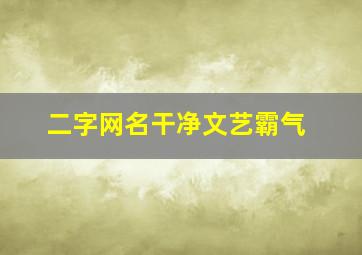 二字网名干净文艺霸气